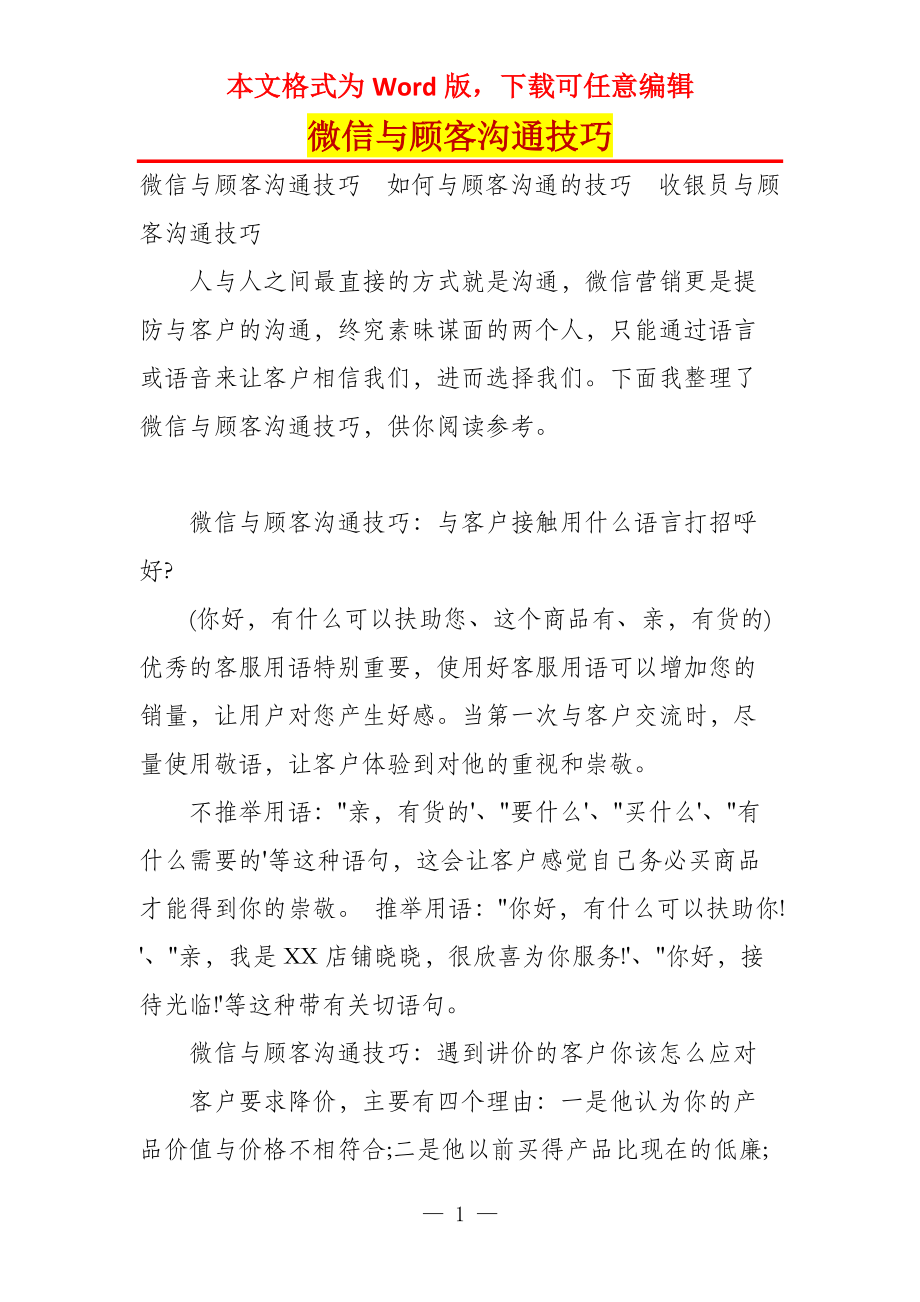 本文格式为 Word 版，下载可任意编辑

微信与顾客沟通技巧

微信与顾客沟通技巧　如何与顾客沟通的技巧　收银员与顾客沟通技巧

人与人之间最直接的方式就是沟通，微信营销更是提防与客户的沟通，终究素昧谋面的两个人，只能通过语言或语音来让客户相信我们，进而选择我们。下面我整理了微信与顾客沟通技巧，供你阅读参考。

微信与顾客沟通技巧：与客户接触用什么语言打招呼好?

(你好，有什么可以扶助您、这个商品有、亲，有货的)优秀的客服用语特别重要，使用好客服用语可以增加您的销量，让用户对您产生好感。当第一次与客户交流时，尽量使用敬语，让客户体验到对他的重视和崇敬。

不推举用语："亲，有货的'、"要什么'、"买什么'、"有什么需要的'等这种语句，这会让客户感觉自己务必买商品才能得到你的崇敬。 推举用语："你好，有什么可以扶助你!'、"亲，我是 XX 店铺晓晓，很欣喜为你服务!'、"你好，接待光临!'等这种带有关切语句。

微信与顾客沟通技巧：遇到讲价的客户你该怎么应对

客户要求降价，主要有四个理由：一是他认为你的产品价值与价格不相符合;二是他以前买得产品比现在的低廉;

— 1 —